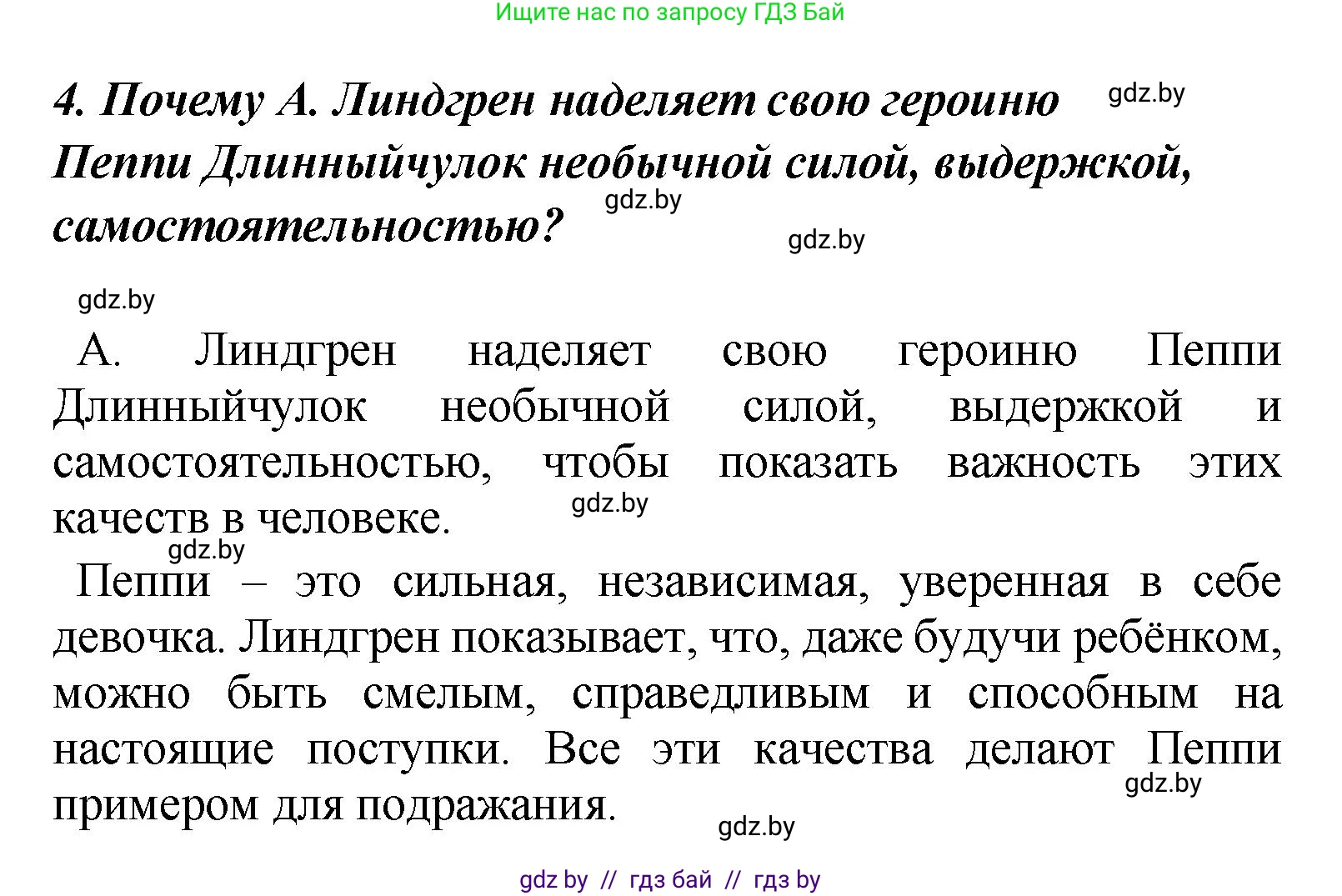 Ищите нас по запросу ГДЗ Бай

4. Почему А. Линдгрен наделяет свою героиню Пеппи Длинныйчулок необычной силой, выдержкой, самостоятельностью?

gdz.by gdz.by gdz.by gdz.by

А. Линдгрен наделяет свою героиню Пеппи Длинныйчулок необычной силой, выдержкой и самостоятельностью, чтобы показать важность этих качеств в человеке.

gdz.by gdz.by

Пеппи – это сильная, независимая, уверенная в себе девочка. Линдгрен показывает, что, даже будучи ребёнком, можно быть смелым, справедливым и способным на настоящие поступки. Все эти качества делают Пеппи примером для подражания.

gdz.by gdz.by

gdz by // гдз бай // гдз by